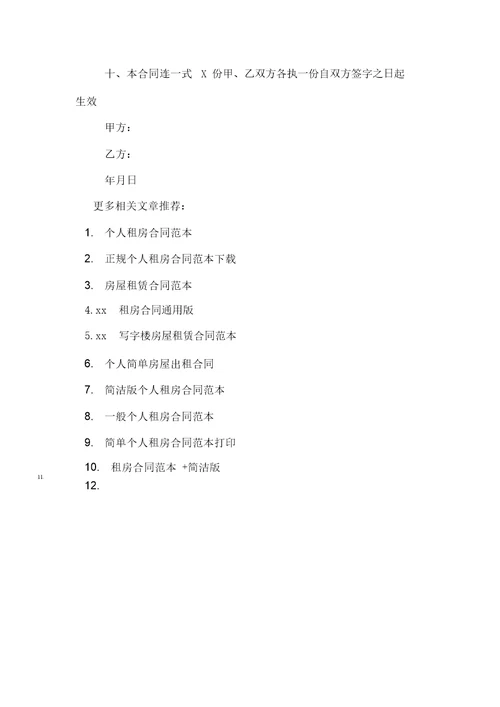 十、本合同连一式 X 份甲、乙双方各执一份自双方签字之日起生效

甲方：

乙方：

年月日

更多相关文章推荐：

1. 个人租房合同范本

2. 正规个人租房合同范本下载

3. 房屋租赁合同范本

4. xx 租房合同通用版

5. xx 写字楼房屋租赁合同范本

6. 个人简单房屋出租合同

7. 简洁版个人租房合同范本

8. 一般个人租房合同范本

9. 简单个人租房合同范本打印

10. 租房合同范本 +简洁版

11

12.